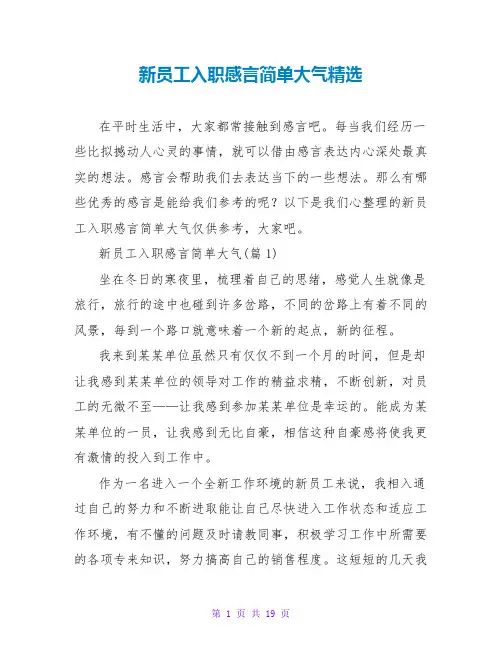 新员工入职感言简单大气精选

在平时生活中，大家都常接触到感言吧。每当我们经历一些比拟撼动人心灵的事情，就可以借由感言表达内心深处最真实的想法。感言会帮助我们去表达当下的一些想法。那么有哪些优秀的感言是能给我们参考的呢？以下是我们心整理的新员工入职感言简单大气仅供参考，大家吧。

新员工入职感言简单大气(篇 1)

坐在冬日的寒夜里，梳理着自己的思绪，感觉人生就像是旅行，旅行的途中也碰到许多岔路，不同的岔路上有着不同的风景，每到一个路口就意味着一个新的起点，新的征程。

我来到某某单位虽然只有仅仅不到一个月的时间，但是却让我感到某某单位的领导对工作的精益求精，不断创新，对员工的无微不至——让我感到参加某某单位是幸运的。能成为某某单位的一员，让我感到无比自豪，相信这种自豪感将使我更有激情的投入到工作中。

作为一名进入一个全新工作环境的新员工来说，我相入通过自己的努力和不断进取能让自己尽快进入工作状态和适应工作环境，有不懂的问题及时请教同事，积极学习工作中所需要的各项专来知识，努力搞高自己的销售程度。这短短的几天我

第 1 页 共 19 页